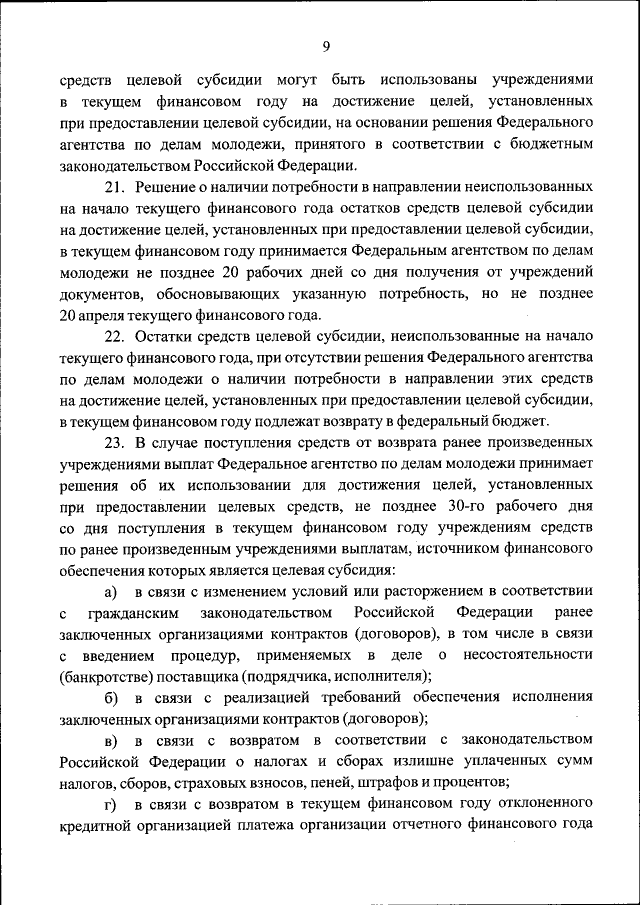 9

средств целевой субсидии могут быть использованы учреждениями в текущем финансовом году на достижение целей, установленных при предоставлении целевой субсидии, на основании решения Федерального агентства по делам молодежи, принятого в соответствии с бюджетным законодательством Российской Федерации.

21. Решение о наличии потребности в направлении неиспользованных на начало текущего финансового года остатков средств целевой субсидии на достижение целей, установленных при предоставлении целевой субсидии, в текущем финансовом году принимается Федеральным агентством по делам молодежи не позднее 20 рабочих дней со дня получения от учреждений документов, обосновывающих указанную потребность, но не позднее 20 апреля текущего финансового года.

22. Остатки средств целевой субсидии, неиспользованные на начало текущего финансового года, при отсутствии решения Федерального агентства по делам молодежи о наличии потребности в направлении этих средств на достижение целей, установленных при предоставлении целевой субсидии, в текущем финансовом году подлежат возврату в федеральный бюджет.

23. В случае поступления средств от возврата ранее произведенных учреждениями выплат Федеральное агентство по делам молодежи принимает решения об их использовании для достижения целей, установленных при предоставлении целевых средств, не позднее 30-го рабочего дня со дня поступления в текущем финансовом году учреждениям средств по ранее произведенным учреждениями выплатам, источником финансового обеспечения которых является целевая субсидия:

а) в связи с изменением условий или расторжением в соответствии с гражданским законодательством Российской Федерации ранее заключенных организациями контрактов (договоров), в том числе в связи с введением процедур, применяемых в деле о несостоятельности (банкротстве) поставщика (подрядчика, исполнителя);

б) в связи с реализацией требований обеспечения исполнения заключенных организациями контрактов (договоров);

в) в связи с возвратом в соответствии с законодательством Российской Федерации о налогах и сборах излишне уплаченных сумм налогов, сборов, страховых взносов, пеней, штрафов и процентов;

г) в связи с возвратом в текущем финансовом году отклоненного кредитной организацией платежа организации отчетного финансового года